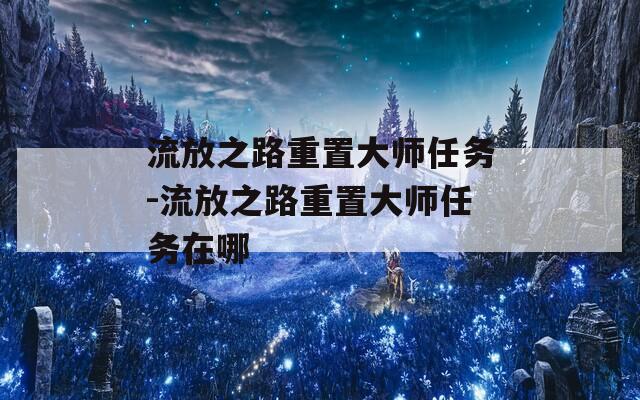 流放之路重置大师任务-流放之路重置大师任务在哪